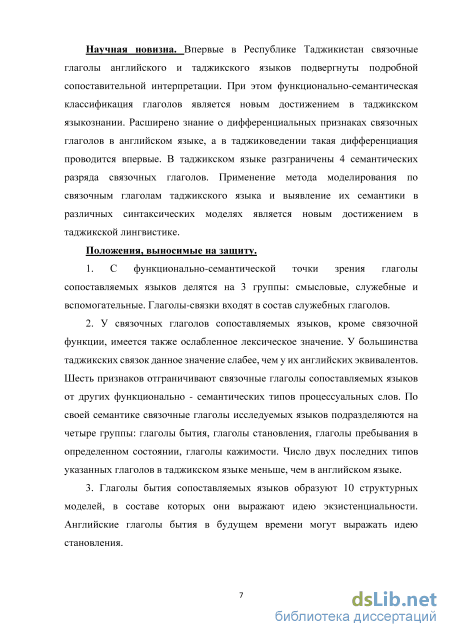 Научная новизна. Впервые в Республике Таджикистан связочные глаголы английского и таджикского языков подвергнуты подробной сопоставительной интерпретации. При этом функционально-семантическая классификация глаголов является новым достижением в таджикском языкознании. Расширено знание о дифференциальных признаках связочных глаголов в английском языке, а в таджиковедении такая дифференциация проводится впервые. В таджикском языке разграничены 4 семантических разряда связочных глаголов. Применение метода моделирования по связочным глаголам таджикского языка и выявление их семантики в различных синтаксических моделях является новым достижением в таджикской лингвистике.

Положения, выносимые на защиту.

1. С функционально-семантической точки зрения глаголы сопоставляемых языков делятся на 3 группы: смысловые, служебные и вспомогательные. Глаголы-связки входят в состав служебных глаголов.

2. У связочных глаголов сопоставляемых языков, кроме связочной функции, имеется также ослабленное лексическое значение. У большинства таджикских связок данное значение слабее, чем у их английских эквивалентов. Шесть признаков отграничивают связочные глаголы сопоставляемых языков от других функционально - семантических типов процессуальных слов. По своей семантике связочные глаголы исследуемых языков подразделяются на четыре группы: глаголы бытия, глаголы становления, глаголы пребывания в определенном состоянии, глаголы кажимости. Число двух последних типов указанных глаголов в таджикском языке меньше, чем в английском языке.

3. Глаголы бытия сопоставляемых языков образуют 10 структурных моделей, в составе которых они выражают идею экзистенциальности. Английские глаголы бытия в будущем времени могут выражать идею становления.

7

dsLib.net
библиотека диссертаций